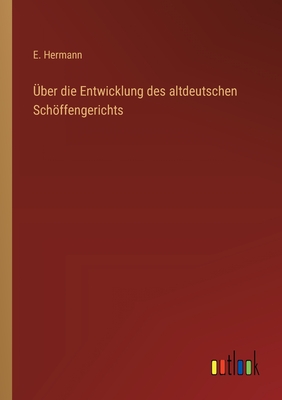 E. Hermann

Über die Entwicklung des altdeutschen Schöffengerichts

outlook